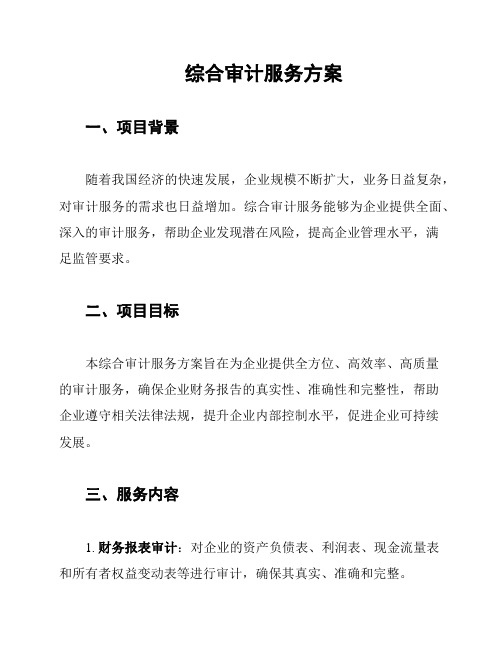 综合审计服务方案

一、项目背景

随着我国经济的快速发展，企业规模不断扩大，业务日益复杂，对审计服务的需求也日益增加。综合审计服务能够为企业提供全面、深入的审计服务，帮助企业发现潜在风险，提高企业管理水平，满足监管要求。

二、项目目标

本综合审计服务方案旨在为企业提供全方位、高效率、高质量的审计服务，确保企业财务报告的真实性、准确性和完整性，帮助企业遵守相关法律法规，提升企业内部控制水平，促进企业可持续发展。

三、服务内容

1. 财务报表审计：对企业的资产负债表、利润表、现金流量表和所有者权益变动表等进行审计，确保其真实、准确和完整。